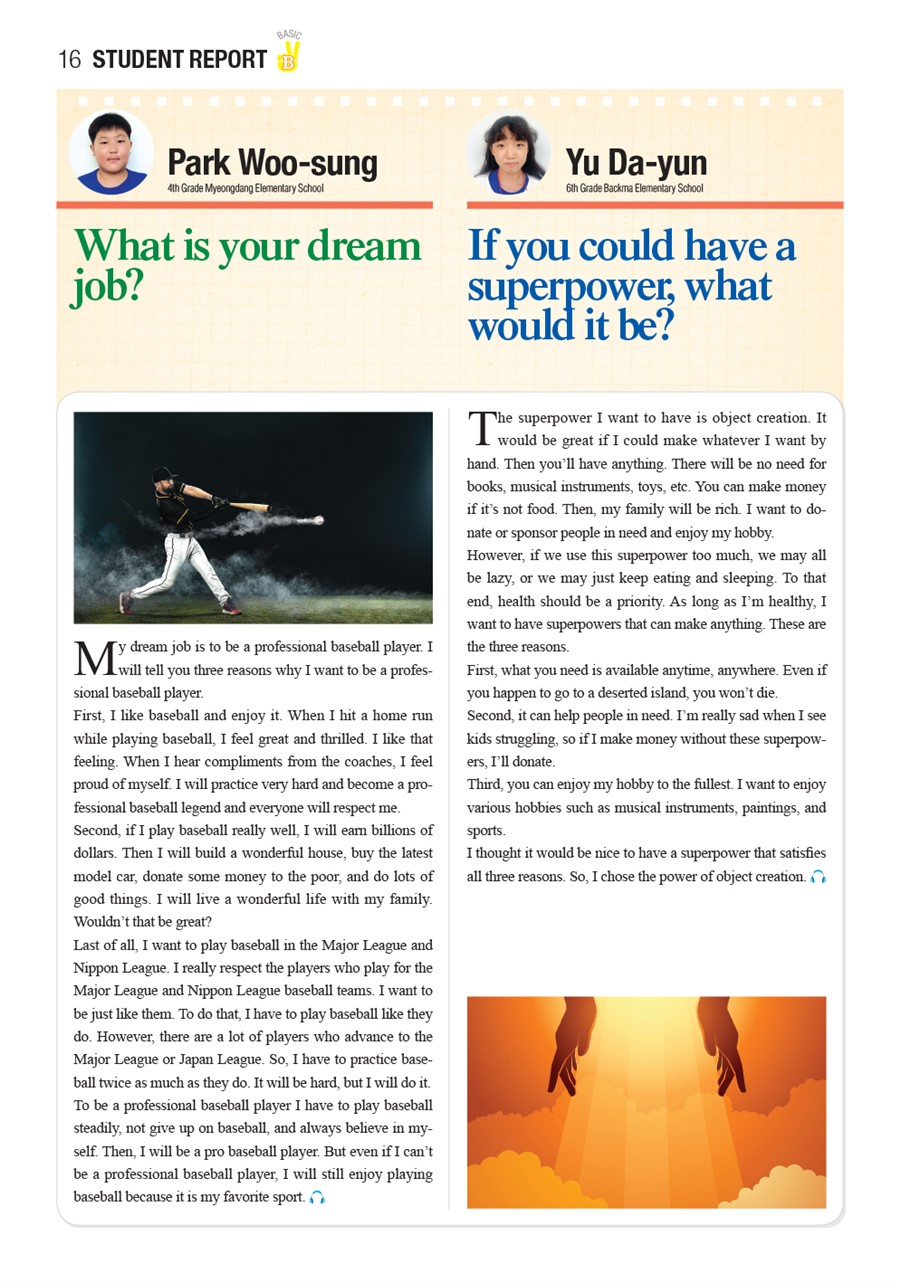 16 STUDENT REPORT BASIC B

Park Woo-sung
4th Grade Myeongdang Elementary School

What is your dream job?

My dream job is to be a professional baseball player. I will tell you three reasons why I want to be a professional baseball player.

First, I like baseball and enjoy it. When I hit a home run while playing baseball, I feel great and thrilled. I like that feeling. When I hear compliments from the coaches, I feel proud of myself. I will practice very hard and become a professional baseball legend and everyone will respect me.

Second, if I play baseball really well, I will earn billions of dollars. Then I will build a wonderful house, buy the latest model car, donate some money to the poor, and do lots of good things. I will live a wonderful life with my family. Wouldn't that be great?

Last of all, I want to play baseball in the Major League and Nippon League. I really respect the players who play for the Major League and Nippon League baseball teams. I want to be just like them. To do that, I have to play baseball like they do. However, there are a lot of players who advance to the Major League or Japan League. So, I have to practice baseball twice as much as they do. It will be hard, but I will do it. To be a professional baseball player I have to play baseball steadily, not give up on baseball, and always believe in myself. Then, I will be a pro baseball player. But even if I can't be a professional baseball player, I will still enjoy playing baseball because it is my favorite sport.

Yu Da-yun
6th Grade Backma Elementary School

If you could have a superpower, what would it be?

The superpower I want to have is object creation. It would be great if I could make whatever I want by hand. Then you'll have anything. There will be no need for books, musical instruments, toys, etc. You can make money if it's not food. Then, my family will be rich. I want to donate or sponsor people in need and enjoy my hobby.

However, if we use this superpower too much, we may all be lazy, or we may just keep eating and sleeping. To that end, health should be a priority. As long as I'm healthy, I want to have superpowers that can make anything. These are the three reasons.

First, what you need is available anytime, anywhere. Even if you happen to go to a deserted island, you won't die.

Second, it can help people in need. I'm really sad when I see kids struggling, so if I make money without these superpowers, I'll donate.

Third, you can enjoy my hobby to the fullest. I want to enjoy various hobbies such as musical instruments, paintings, and sports.

I thought it would be nice to have a superpower that satisfies all three reasons. So, I chose the power of object creation.